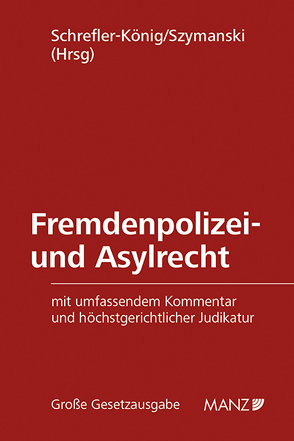 Schrefler-König/Szymanski
(Hrsg)

Fremdenpolizei- und Asylrecht

mit umfassendem Kommentar und höchstgerichtlicher Judikatur

Große Gesetzausgabe

MANZ